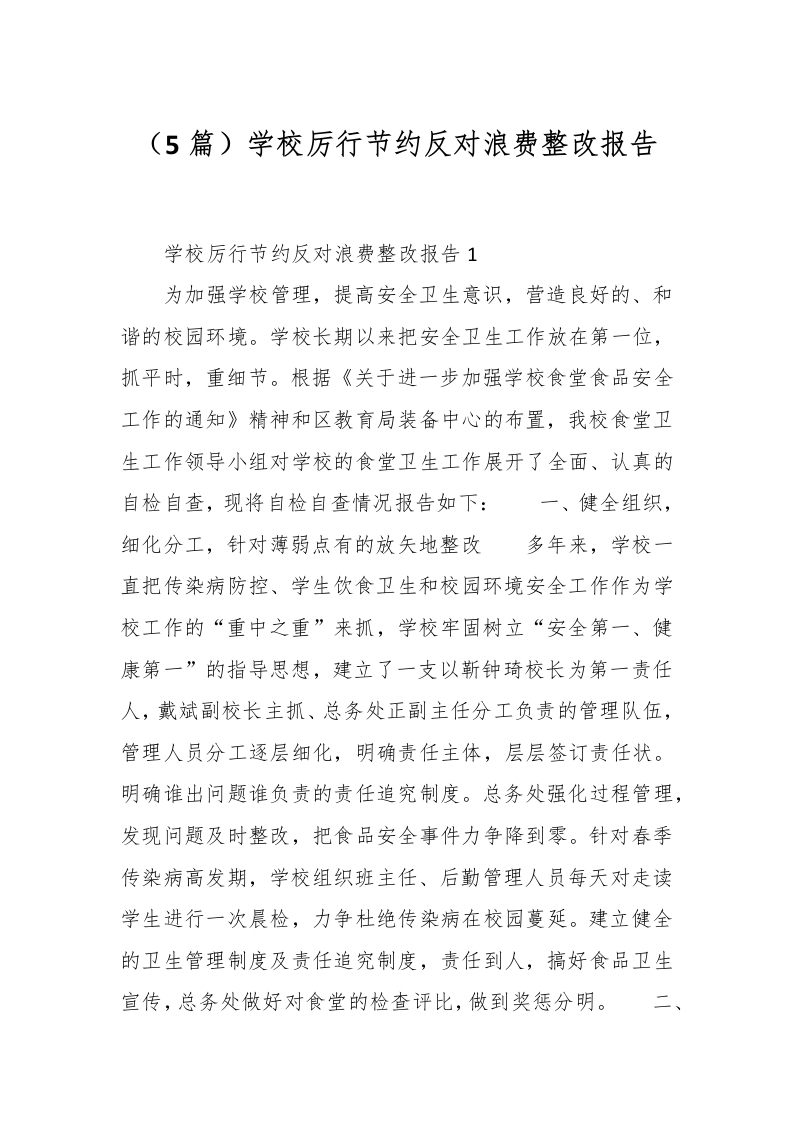 （5 篇）学校厉行节约反对浪费整改报告

学校厉行节约反对浪费整改报告 1

为加强学校管理，提高安全卫生意识，营造良好的、和谐的校园环境。学校长期以来把安全卫生工作放在第一位，抓平时，重细节。根据《关于进一步加强学校食堂食品安全工作的通知》精神和区教育局装备中心的布置，我校食堂卫生工作领导小组对学校的食堂卫生工作展开了全面、认真的自检自查，现将自检自查情况报告如下：　　一、健全组织，细化分工，针对薄弱点有的放矢地整改　　多年来，学校一直把传染病防控、学生饮食卫生和校园环境安全工作作为学校工作的“重中之重”来抓，学校牢固树立“安全第一、健康第一”的指导思想，建立了一支以靳钟琦校长为第一责任人，戴斌副校长主抓、总务处正副主任分工负责的管理队伍，管理人员分工逐层细化，明确责任主体，层层签订责任状。明确谁出问题谁负责的责任追究制度。总务处强化过程管理，发现问题及时整改，把食品安全事件力争降到零。针对春季传染病高发期，学校组织班主任、后勤管理人员每天对走读学生进行一次晨检，力争杜绝传染病在校园蔓延。建立健全的卫生管理制度及责任追究制度，责任到人，搞好食品卫生宣传，总务处做好对食堂的检查评比，做到奖惩分明。　　二、